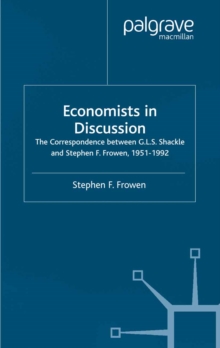 palgrave
macmillan

Economists in Discussion

The Correspondence between G.L.S. Shackle and Stephen F. Frowen, 1951-1992

Stephen F. Frowen